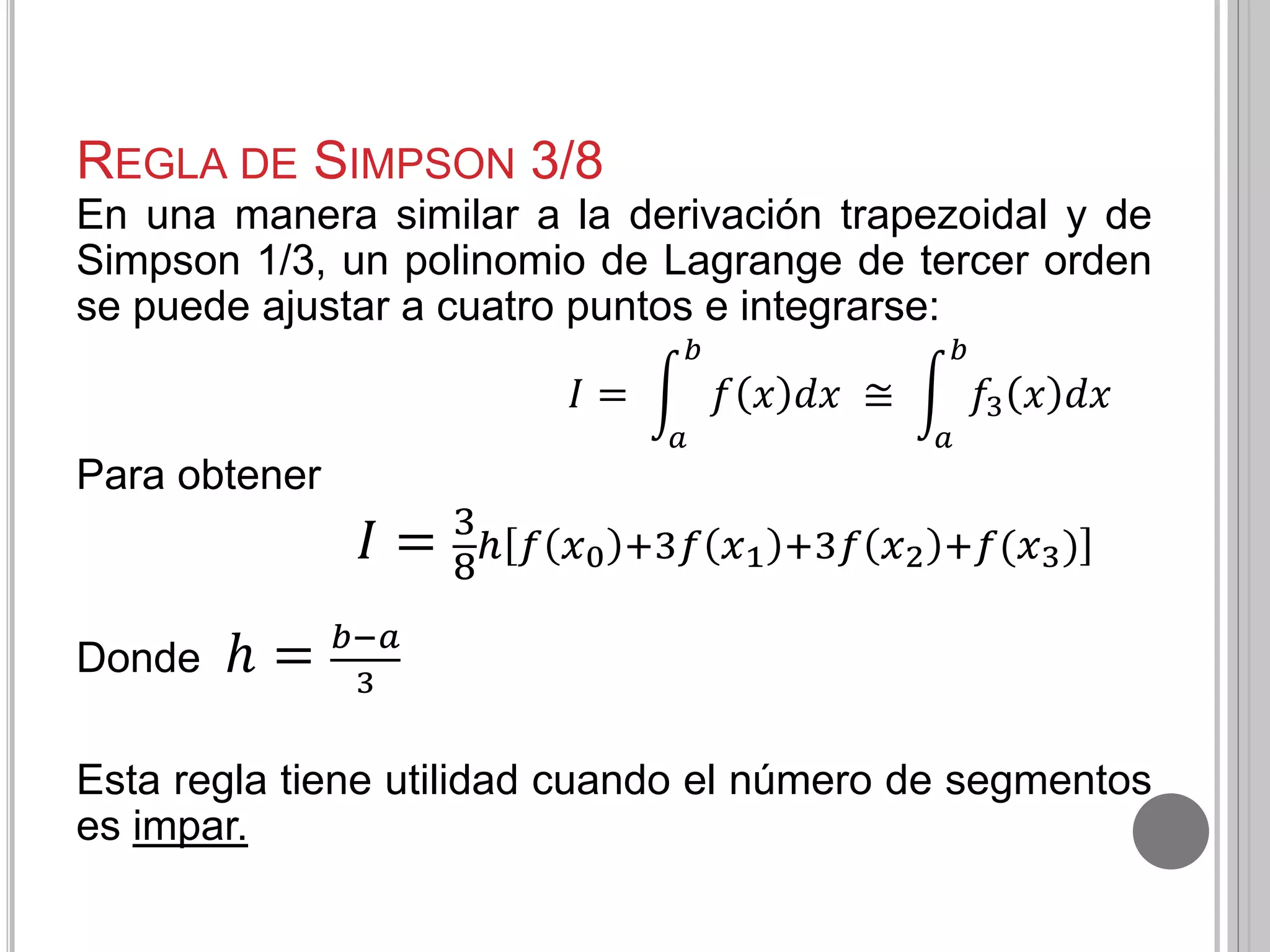 REGLA DE SIMPSON 3/8

En una manera similar a la derivación trapezoidal y de Simpson 1/3, un polinomio de Lagrange de tercer orden se puede ajustar a cuatro puntos e integrarse:

$I = \int_a^b f(x)dx \cong \int_a^b f_3(x)dx$

Para obtener

$I = \frac{3}{8}h[f(x_0)+3f(x_1)+3f(x_2)+f(x_3)]$

Donde $h = \frac{b-a}{3}$

Esta regla tiene utilidad cuando el número de segmentos es impar.